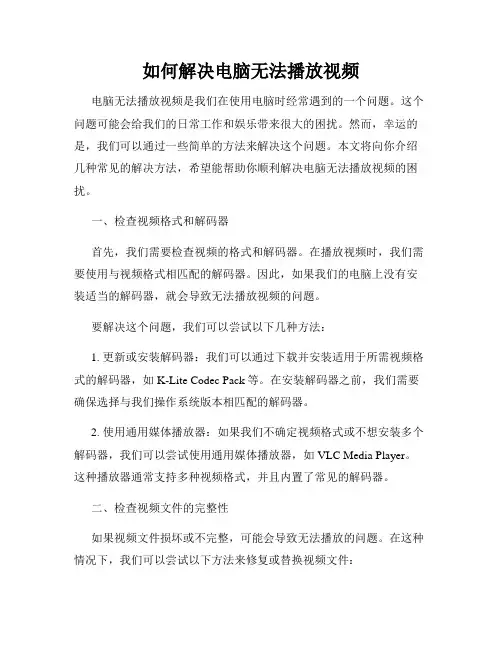 如何解决电脑无法播放视频

电脑无法播放视频是我们在使用电脑时经常遇到的一个问题。这个问题可能会给我们的日常工作和娱乐带来很大的困扰。然而，幸运的是，我们可以通过一些简单的方法来解决这个问题。本文将向你介绍几种常见的解决方法，希望能帮助你顺利解决电脑无法播放视频的困扰。

一、检查视频格式和解码器

首先，我们需要检查视频的格式和解码器。在播放视频时，我们需要使用与视频格式相匹配的解码器。因此，如果我们的电脑上没有安装适当的解码器，就会导致无法播放视频的问题。

要解决这个问题，我们可以尝试以下几种方法：

1. 更新或安装解码器：我们可以通过下载并安装适用于所需视频格式的解码器，如 K-Lite Codec Pack 等。在安装解码器之前，我们需要确保选择与我们操作系统版本相匹配的解码器。

2. 使用通用媒体播放器：如果我们不确定视频格式或不想安装多个解码器，我们可以尝试使用通用媒体播放器，如 VLC Media Player。这种播放器通常支持多种视频格式，并且内置了常见的解码器。

二、检查视频文件的完整性

如果视频文件损坏或不完整，可能会导致无法播放的问题。在这种情况下，我们可以尝试以下方法来修复或替换视频文件：